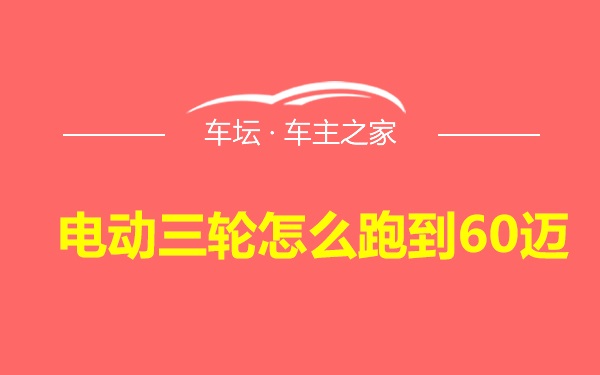 车坛 · 车主之家

电动三轮怎么跑到60迈